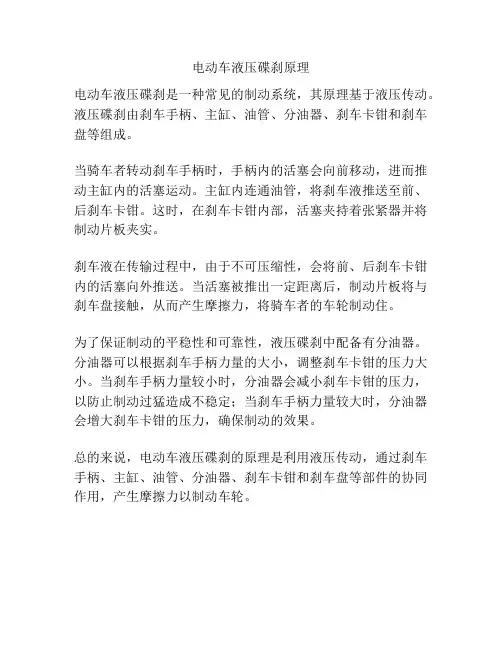 电动车液压碟刹原理

电动车液压碟刹是一种常见的制动系统，其原理基于液压传动。液压碟刹由刹车手柄、主缸、油管、分油器、刹车卡钳和刹车盘等组成。

当骑车者转动刹车手柄时，手柄内的活塞会向前移动，进而推动主缸内的活塞运动。主缸内连通油管，将刹车液推送至前、后刹车卡钳。这时，在刹车卡钳内部，活塞夹持着张紧器并将制动片板夹实。

刹车液在传输过程中，由于不可压缩性，会将前、后刹车卡钳内的活塞向外推送。当活塞被推出一定距离后，制动片板将与刹车盘接触，从而产生摩擦力，将骑车者的车轮制动住。

为了保证制动的平稳性和可靠性，液压碟刹中配备有分油器。分油器可以根据刹车手柄力量的大小，调整刹车卡钳的压力大小。当刹车手柄力量较小时，分油器会减小刹车卡钳的压力，以防止制动过猛造成不稳定；当刹车手柄力量较大时，分油器会增大刹车卡钳的压力，确保制动的效果。

总的来说，电动车液压碟刹的原理是利用液压传动，通过刹车手柄、主缸、油管、分油器、刹车卡钳和刹车盘等部件的协同作用，产生摩擦力以制动车轮。